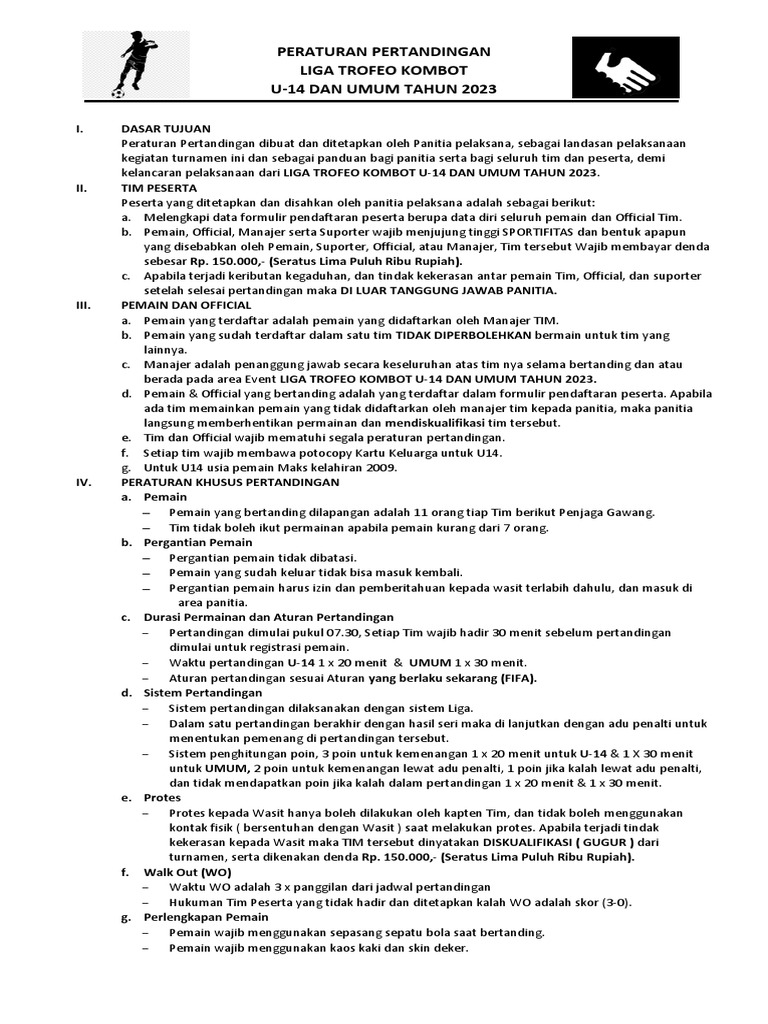 PERATURAN PERTANDINGAN
LIGA TROFEO KOMBOT
U-14 DAN UMUM TAHUN 2023

I. DASAR TUJUAN
Peraturan Pertandingan dibuat dan ditetapkan oleh Panitia pelaksana, sebagai landasan pelaksanaan kegiatan turnamen ini dan sebagai panduan bagi panitia serta bagi seluruh tim dan peserta, demi kelancaran pelaksanaan dari LIGA TROFEO KOMBOT U-14 DAN UMUM TAHUN 2023.

II. TIM PESERTA
Peserta yang ditetapkan dan disahkan oleh panitia pelaksana adalah sebagai berikut:
a. Melengkapi data formulir pendaftaran peserta berupa data diri seluruh pemain dan Official Tim.
b. Pemain, Official, Manajer serta Suporter wajib menjujung tinggi SPORTIFITAS dan bentuk apapun yang disebabkan oleh Pemain, Suporter, Official, atau Manajer, Tim tersebut Wajib membayar denda sebesar Rp. 150.000,- (Seratus Lima Puluh Ribu Rupiah).
c. Apabila terjadi keributan kegaduhan, dan tindak kekerasan antar pemain Tim, Official, dan suporter setelah selesai pertandingan maka DI LUAR TANGGUNG JAWAB PANITIA.

III. PEMAIN DAN OFFICIAL
a. Pemain yang terdaftar adalah pemain yang didaftarkan oleh Manajer TIM.
b. Pemain yang sudah terdaftar dalam satu tim TIDAK DIPERBOLEHKAN bermain untuk tim yang lainnya.
c. Manajer adalah penanggung jawab secara keseluruhan atas tim nya selama bertanding dan atau berada pada area Event LIGA TROFEO KOMBOT U-14 DAN UMUM TAHUN 2023.
d. Pemain & Official yang bertanding adalah yang terdaftar dalam formulir pendaftaran peserta. Apabila ada tim memainkan pemain yang tidak didaftarkan oleh manajer tim kepada panitia, maka panitia langsung memberhentikan permainan dan mendiskualifikasi tim tersebut.
e. Tim dan Official wajib mematuhi segala peraturan pertandingan.
f. Setiap tim wajib membawa potocopy Kartu Keluarga untuk U14.
g. Untuk U14 usia pemain Maks kelahiran 2009.

IV. PERATURAN KHUSUS PERTANDINGAN
a. Pemain
– Pemain yang bertanding dilapangan adalah 11 orang tiap Tim berikut Penjaga Gawang.
– Tim tidak boleh ikut permainan apabila pemain kurang dari 7 orang.
b. Pergantian Pemain
– Pergantian pemain tidak dibatasi.
– Pemain yang sudah keluar tidak bisa masuk kembali.
– Pergantian pemain harus izin dan pemberitahuan kepada wasit terlabih dahulu, dan masuk di area panitia.
c. Durasi Permainan dan Aturan Pertandingan
– Pertandingan dimulai pukul 07.30, Setiap Tim wajib hadir 30 menit sebelum pertandingan dimulai untuk registrasi pemain.
– Waktu pertandingan U-14 1 x 20 menit & UMUM 1 x 30 menit.
– Aturan pertandingan sesuai Aturan yang berlaku sekarang (FIFA).
d. Sistem Pertandingan
– Sistem pertandingan dilaksanakan dengan sistem Liga.
– Dalam satu pertandingan berakhir dengan hasil seri maka di lanjutkan dengan adu penalti untuk menentukan pemenang di pertandingan tersebut.
– Sistem penghitungan poin, 3 poin untuk kemenangan 1 x 20 menit untuk U-14 & 1 X 30 menit untuk UMUM, 2 poin untuk kemenangan lewat adu penalti, 1 poin jika kalah lewat adu penalti, dan tidak mendapatkan poin jika kalah dalam pertandingan 1 x 20 menit & 1 x 30 menit.
e. Protes
– Protes kepada Wasit hanya boleh dilakukan oleh kapten Tim, dan tidak boleh menggunakan kontak fisik ( bersentuhan dengan Wasit ) saat melakukan protes. Apabila terjadi tindak kekerasan kepada Wasit maka TIM tersebut dinyatakan DISKUALIFIKASI ( GUGUR ) dari turnamen, serta dikenakan denda Rp. 150.000,- (Seratus Lima Puluh Ribu Rupiah).
f. Walk Out (WO)
– Waktu WO adalah 3 x panggilan dari jadwal pertandingan
– Hukuman Tim Peserta yang tidak hadir dan ditetapkan kalah WO adalah skor (3-0).
g. Perlengkapan Pemain
– Pemain wajib menggunakan sepasang sepatu bola saat bertanding.
– Pemain wajib menggunakan kaos kaki dan skin deker.